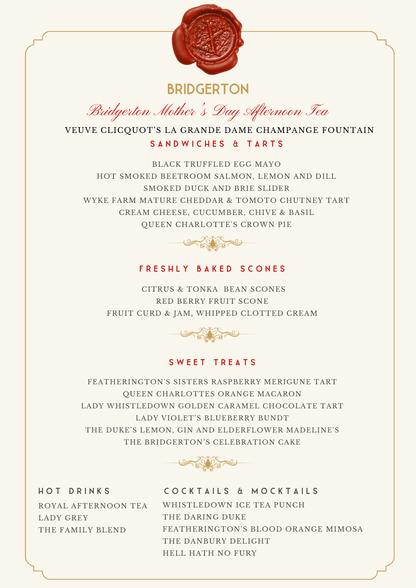 BRIDGERTON

Bridgerton Mother's Day Afternoon Tea

VEUVE CLICQUOT'S LA GRANDE DAME CHAMPANGE FOUNTAIN

SANDWICHES & TARTS

BLACK TRUFFLED EGG MAYO
HOT SMOKED BEETROOM SALMON, LEMON AND DILL
SMOKED DUCK AND BRIE SLIDER
WYKE FARM MATURE CHEDDAR & TOMOTO CHUTNEY TART
CREAM CHEESE, CUCUMBER, CHIVE & BASIL
QUEEN CHARLOTTE'S CROWN PIE

FRESHLY BAKED SCONES

CITRUS & TONKA BEAN SCONES
RED BERRY FRUIT SCONE
FRUIT CURD & JAM, WHIPPED CLOTTED CREAM

SWEET TREATS

FEATHERINGTON'S SISTERS RASPBERRY MERIGUNE TART
QUEEN CHARLOTTES ORANGE MACARON
LADY WHISTLEDOWN GOLDEN CARAMEL CHOCOLATE TART
LADY VIOLET'S BLUEBERRY BUNDT
THE DUKE'S LEMON, GIN AND ELDERFLOWER MADELINE'S
THE BRIDGERTON'S CELEBRATION CAKE

HOT DRINKS

ROYAL AFTERNOON TEA
LADY GREY
THE FAMILY BLEND

COCKTAILS & MOCKTAILS

WHISTLEDOWN ICE TEA PUNCH
THE DARING DUKE
FEATHERINGTON'S BLOOD ORANGE MIMOSA
THE DANBURY DELIGHT
HELL HATH NO FURY